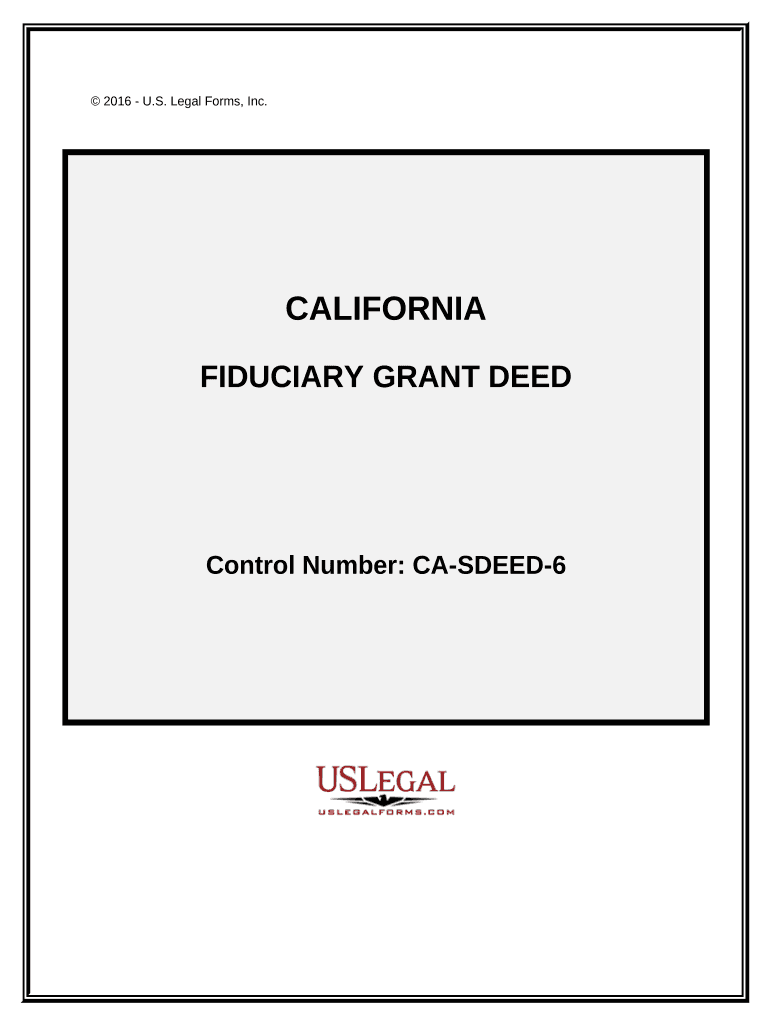 © 2016 - U.S. Legal Forms, Inc.

CALIFORNIA

FIDUCIARY GRANT DEED

Control Number: CA-SDEED-6

USLEGAL
USLEGALFORMS.COM